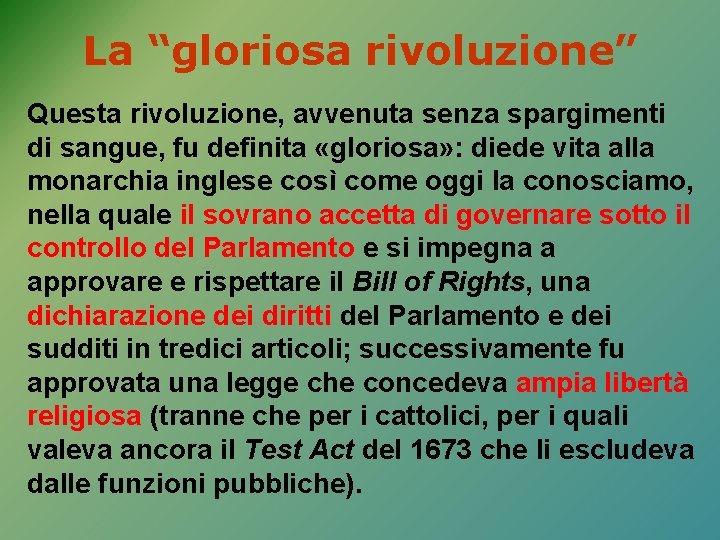 La "gloriosa rivoluzione"

Questa rivoluzione, avvenuta senza spargimenti di sangue, fu definita «gloriosa»: diede vita alla monarchia inglese così come oggi la conosciamo, nella quale il sovrano accetta di governare sotto il controllo del Parlamento e si impegna a approvare e rispettare il Bill of Rights, una dichiarazione dei diritti del Parlamento e dei sudditi in tredici articoli; successivamente fu approvata una legge che concedeva ampia libertà religiosa (tranne che per i cattolici, per i quali valeva ancora il Test Act del 1673 che li escludeva dalle funzioni pubbliche).